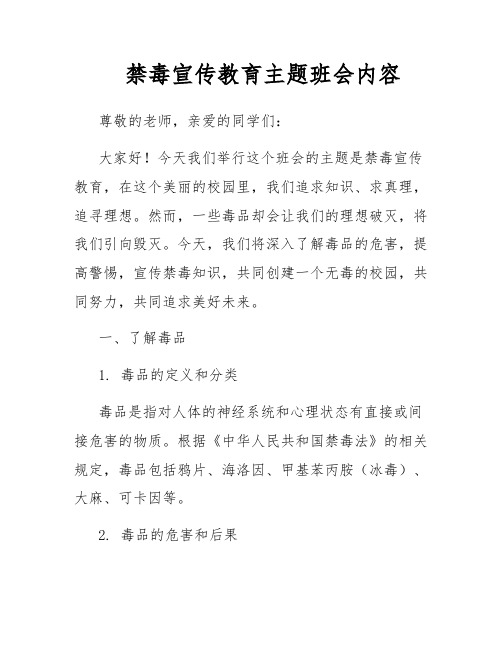 禁毒宣传教育主题班会内容

尊敬的老师，亲爱的同学们：

大家好！今天我们举行这个班会的主题是禁毒宣传教育，在这个美丽的校园里，我们追求知识、求真理，追寻理想。然而，一些毒品却会让我们的理想破灭，将我们引向毁灭。今天，我们将深入了解毒品的危害，提高警惕，宣传禁毒知识，共同创建一个无毒的校园，共同努力，共同追求美好未来。

一、了解毒品

1. 毒品的定义和分类

毒品是指对人体的神经系统和心理状态有直接或间接危害的物质。根据《中华人民共和国禁毒法》的相关规定，毒品包括鸦片、海洛因、甲基苯丙胺（冰毒）、大麻、可卡因等。

2. 毒品的危害和后果